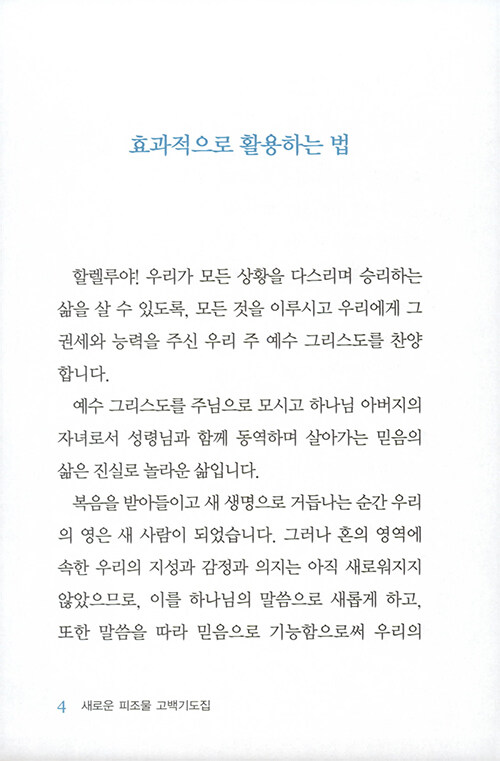 효과적으로 활용하는 법

할렐루야! 우리가 모든 상황을 다스리며 승리하는 삶을 살 수 있도록, 모든 것을 이루시고 우리에게 그 권세와 능력을 주신 우리 주 예수 그리스도를 찬양합니다.

예수 그리스도를 주님으로 모시고 하나님 아버지의 자녀로서 성령님과 함께 동역하며 살아가는 믿음의 삶은 진실로 놀라운 삶입니다.

복음을 받아들이고 새 생명으로 거듭나는 순간 우리의 영은 새 사람이 되었습니다. 그러나 혼의 영역에 속한 우리의 지성과 감정과 의지는 아직 새로워지지 않았으므로, 이를 하나님의 말씀으로 새롭게 하고, 또한 말씀을 따라 믿음으로 기능함으로써 우리의

4 새로운 피조물 고백기도집